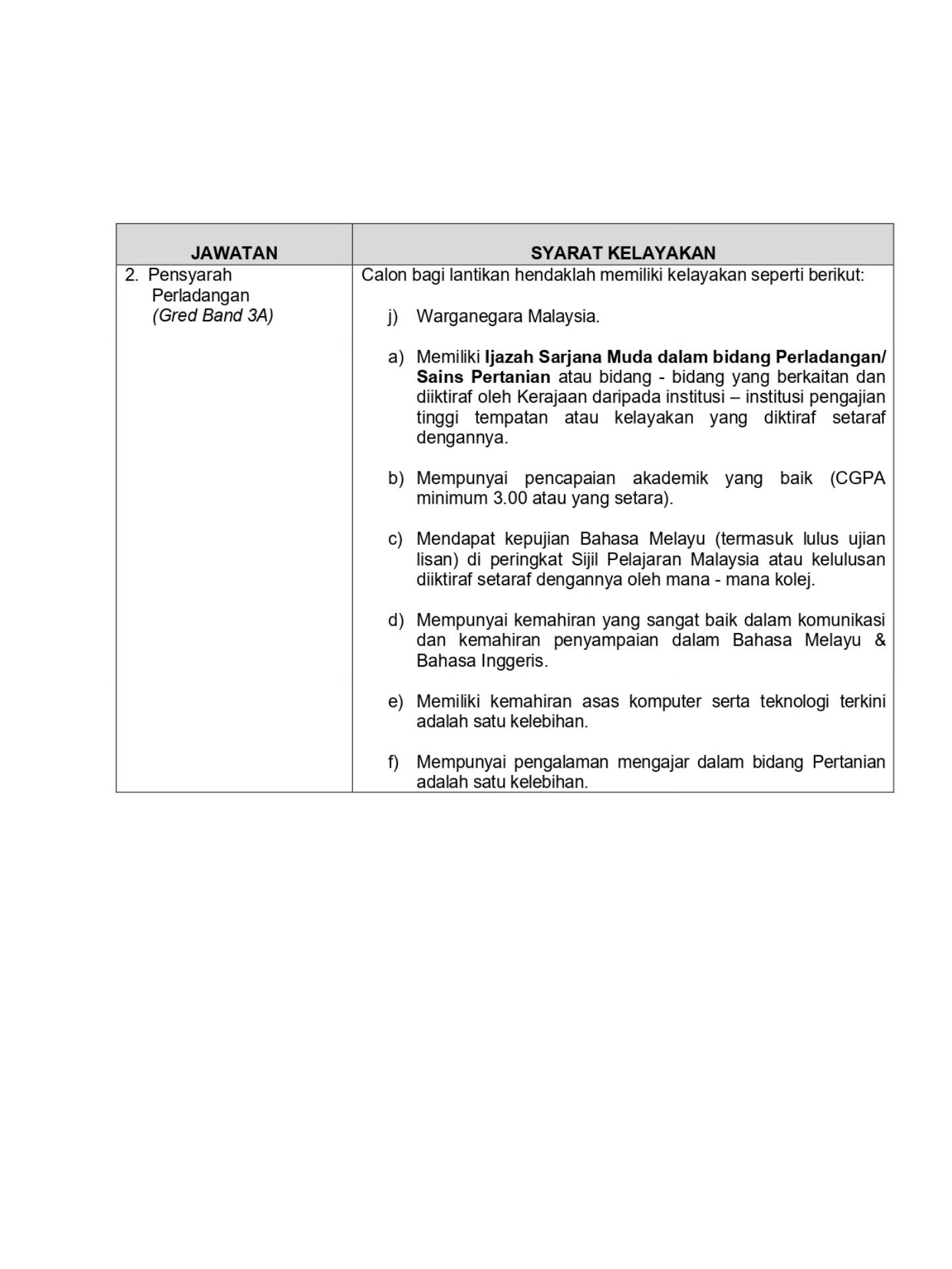 | JAWATAN | SYARAT KELAYAKAN |
|---|---|
| 2. Pensyarah Perladangan (Gred Band 3A) | Calon bagi lantikan hendaklah memiliki kelayakan seperti berikut: j) Warganegara Malaysia. a) Memiliki Ijazah Sarjana Muda dalam bidang Perladangan/ Sains Pertanian atau bidang - bidang yang berkaitan dan diiktiraf oleh Kerajaan daripada institusi – institusi pengajian tinggi tempatan atau kelayakan yang diktiraf setaraf dengannya. b) Mempunyai pencapaian akademik yang baik (CGPA minimum 3.00 atau yang setara). c) Mendapat kepujian Bahasa Melayu (termasuk lulus ujian lisan) di peringkat Sijil Pelajaran Malaysia atau kelulusan diiktiraf setaraf dengannya oleh mana - mana kolej. d) Mempunyai kemahiran yang sangat baik dalam komunikasi dan kemahiran penyampaian dalam Bahasa Melayu & Bahasa Inggeris. e) Memiliki kemahiran asas komputer serta teknologi terkini adalah satu kelebihan. f) Mempunyai pengalaman mengajar dalam bidang Pertanian adalah satu kelebihan. |